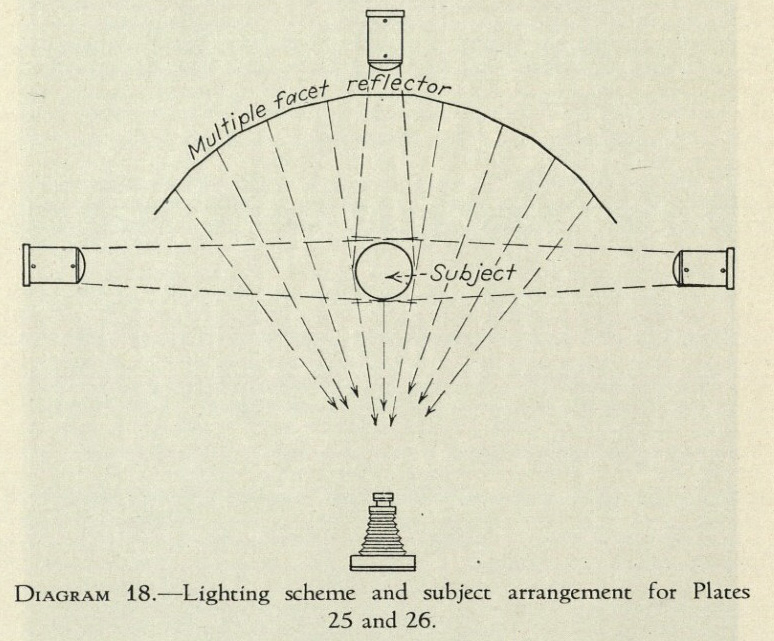 Multiple facet reflector

Subject

DIAGRAM 18.—Lighting scheme and subject arrangement for Plates 25 and 26.